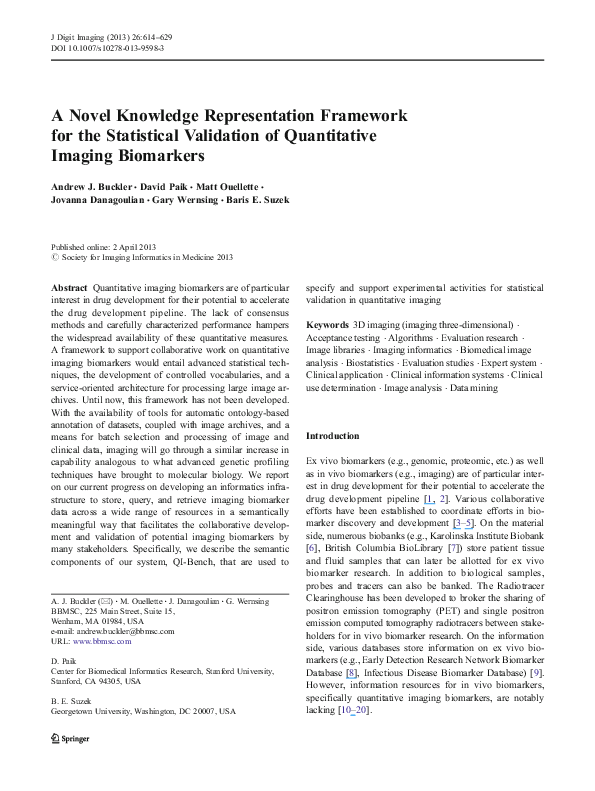 J Digit Imaging (2013) 26:614–629
DOI 10.1007/s10278-013-9598-3

A Novel Knowledge Representation Framework for the Statistical Validation of Quantitative Imaging Biomarkers

Andrew J. Buckler · David Paik · Matt Ouellette · Jovanna Danagoulian · Gary Wernsing · Baris E. Suzek

Published online: 2 April 2013
© Society for Imaging Informatics in Medicine 2013

Abstract Quantitative imaging biomarkers are of particular interest in drug development for their potential to accelerate the drug development pipeline. The lack of consensus methods and carefully characterized performance hampers the widespread availability of these quantitative measures. A framework to support collaborative work on quantitative imaging biomarkers would entail advanced statistical techniques, the development of controlled vocabularies, and a service-oriented architecture for processing large image archives. Until now, this framework has not been developed. With the availability of tools for automatic ontology-based annotation of datasets, coupled with image archives, and a means for batch selection and processing of image and clinical data, imaging will go through a similar increase in capability analogous to what advanced genetic profiling techniques have brought to molecular biology. We report on our current progress on developing an informatics infrastructure to store, query, and retrieve imaging biomarker data across a wide range of resources in a semantically meaningful way that facilitates the collaborative development and validation of potential imaging biomarkers by many stakeholders. Specifically, we describe the semantic components of our system, QI-Bench, that are used to specify and support experimental activities for statistical validation in quantitative imaging

Keywords 3D imaging (imaging three-dimensional) · Acceptance testing · Algorithms · Evaluation research · Image libraries · Imaging informatics · Biomedical image analysis · Biostatistics · Evaluation studies · Expert system · Clinical application · Clinical information systems · Clinical use determination · Image analysis · Data mining

Introduction

Ex vivo biomarkers (e.g., genomic, proteomic, etc.) as well as in vivo biomarkers (e.g., imaging) are of particular interest in drug development for their potential to accelerate the drug development pipeline [1, 2]. Various collaborative efforts have been established to coordinate efforts in biomarker discovery and development [3–5]. On the material side, numerous biobanks (e.g., Karolinska Institute Biobank [6], British Columbia BioLibrary [7]) store patient tissue and fluid samples that can later be allotted for ex vivo biomarker research. In addition to biological samples, probes and tracers can also be banked. The Radiotracer Clearinghouse has been developed to broker the sharing of positron emission tomography (PET) and single positron emission computed tomography radiotracers between stakeholders for in vivo biomarker research. On the information side, various databases store information on ex vivo biomarkers (e.g., Early Detection Research Network Biomarker Database [8], Infectious Disease Biomarker Database) [9]. However, information resources for in vivo biomarkers, specifically quantitative imaging biomarkers, are notably lacking [10–20].

A. J. Buckler (✉) · M. Ouellette · J. Danagoulian · G. Wernsing
BBMSC, 225 Main Street, Suite 15,
Wenham, MA 01984, USA
e-mail: andrew.buckler@bbmsc.com
URL: www.bbmsc.com

D. Paik
Center for Biomedical Informatics Research, Stanford University,
Stanford, CA 94305, USA

B. E. Suzek
Georgetown University, Washington, DC 20007, USA

Springer